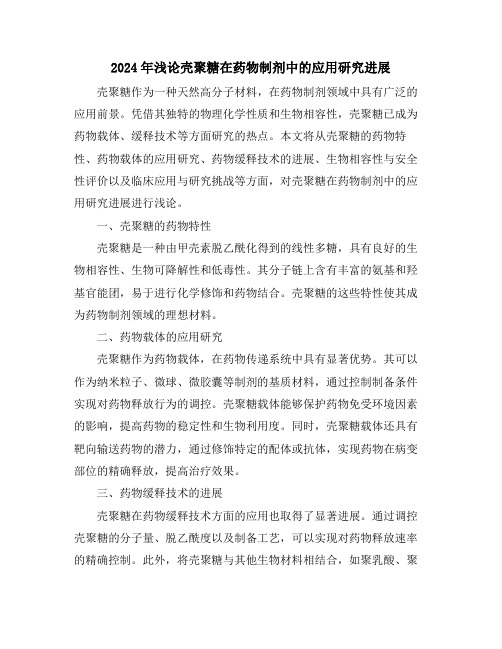 2024年浅论壳聚糖在药物制剂中的应用研究进展

壳聚糖作为一种天然高分子材料，在药物制剂领域中具有广泛的应用前景。凭借其独特的物理化学性质和生物相容性，壳聚糖已成为药物载体、缓释技术等方面研究的热点。本文将从壳聚糖的药物特性、药物载体的应用研究、药物缓释技术的进展、生物相容性与安全性评价以及临床应用与研究挑战等方面，对壳聚糖在药物制剂中的应用研究进展进行浅论。

一、壳聚糖的药物特性

壳聚糖是一种由甲壳素脱乙酰化得到的线性多糖，具有良好的生物相容性、生物可降解性和低毒性。其分子链上含有丰富的氨基和羟基官能团，易于进行化学修饰和药物结合。壳聚糖的这些特性使其成为药物制剂领域的理想材料。

二、药物载体的应用研究

壳聚糖作为药物载体，在药物传递系统中具有显著优势。其可以作为纳米粒子、微球、微胶囊等制剂的基质材料，通过控制制备条件实现对药物释放行为的调控。壳聚糖载体能够保护药物免受环境因素的影响，提高药物的稳定性和生物利用度。同时，壳聚糖载体还具有靶向输送药物的潜力，通过修饰特定的配体或抗体，实现药物在病变部位的精确释放，提高治疗效果。

三、药物缓释技术的进展

壳聚糖在药物缓释技术方面的应用也取得了显著进展。通过调控壳聚糖的分子量、脱乙酰度以及制备工艺，可以实现对药物释放速率的精确控制。此外，将壳聚糖与其他生物材料相结合，如聚乳酸、聚